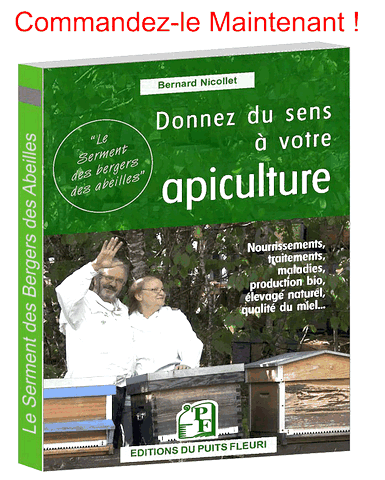 Commandez-le Maintenant !

Le Serment des Bergers des Abeilles

Bernard Nicollet

"Le Serment des bergers des abeilles"

Donnez du sens à votre apiculture

Nourrissements, traitements, maladies, production bio, élevage naturel, qualité du miel...

PF

EDITIONS DU PUITS FLEURI